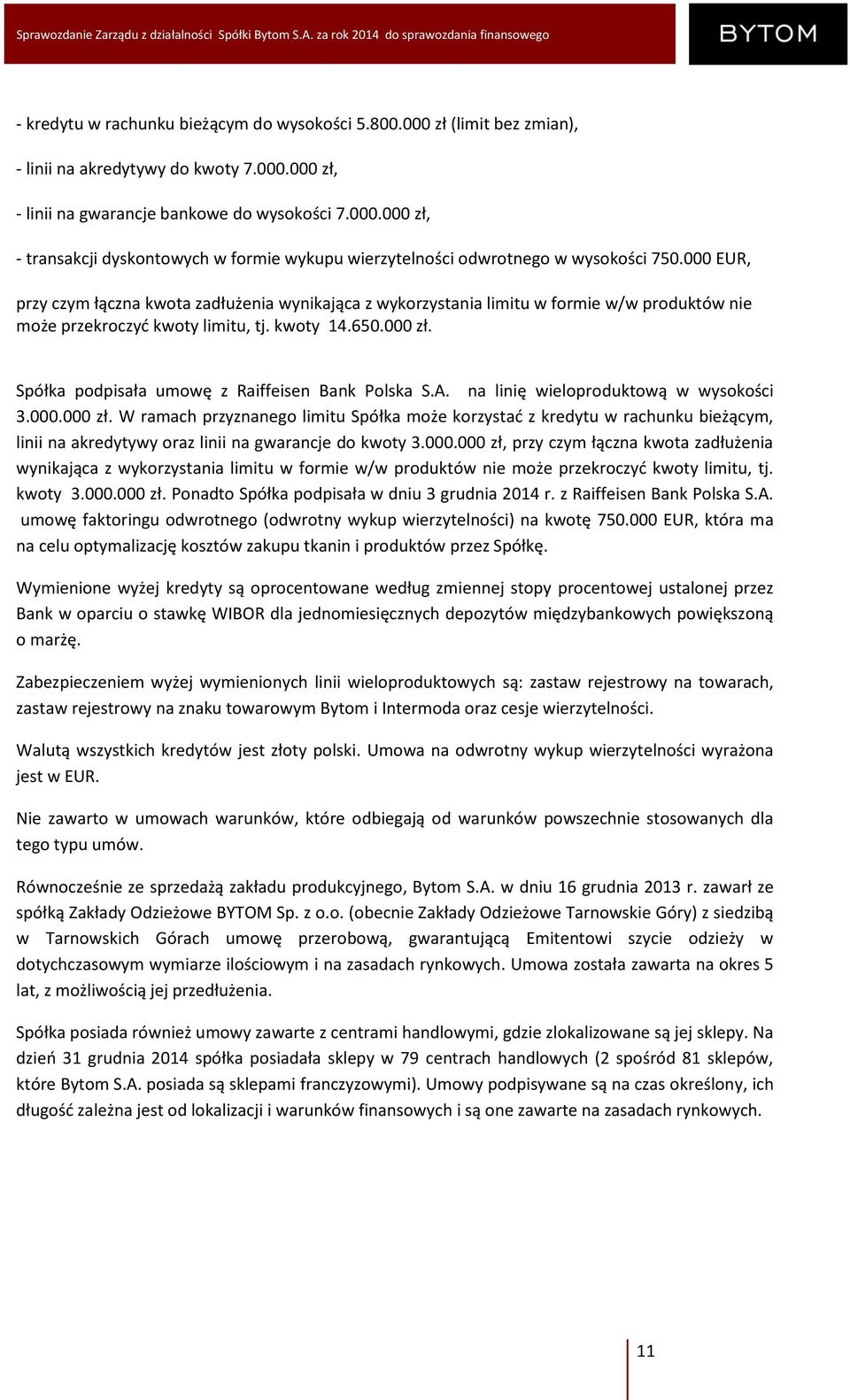 Sprawozdanie Zarządu z działalności Spółki Bytom S.A. za rok 2014 do sprawozdania finansowego

BYTOM

- kredytu w rachunku bieżącym do wysokości 5.800.000 zł (limit bez zmian),

- linii na akredytywy do kwoty 7.000.000 zł,

- linii na gwarancje bankowe do wysokości 7.000.000 zł,

- transakcji dyskontowych w formie wykupu wierzytelności odwrotnego w wysokości 750.000 EUR,

przy czym łączna kwota zadłużenia wynikająca z wykorzystania limitu w formie w/w produktów nie może przekroczyć kwoty limitu, tj. kwoty 14.650.000 zł.

Spółka podpisała umowę z Raiffeisen Bank Polska S.A. na linię wieloproduktową w wysokości 3.000.000 zł. W ramach przyznanego limitu Spółka może korzystać z kredytu w rachunku bieżącym, linii na akredytywy oraz linii na gwarancje do kwoty 3.000.000 zł, przy czym łączna kwota zadłużenia wynikająca z wykorzystania limitu w formie w/w produktów nie może przekroczyć kwoty limitu, tj. kwoty 3.000.000 zł. Ponadto Spółka podpisała w dniu 3 grudnia 2014 r. z Raiffeisen Bank Polska S.A. umowę faktoringu odwrotnego (odwrotny wykup wierzytelności) na kwotę 750.000 EUR, która ma na celu optymalizację kosztów zakupu tkanin i produktów przez Spółkę.

Wymienione wyżej kredyty są oprocentowane według zmiennej stopy procentowej ustalonej przez Bank w oparciu o stawkę WIBOR dla jednomiesięcznych depozytów międzybankowych powiększoną o marżę.

Zabezpieczeniem wyżej wymienionych linii wieloproduktowych są: zastaw rejestrowy na towarach, zastaw rejestrowy na znaku towarowym Bytom i Intermoda oraz cesje wierzytelności.

Walutą wszystkich kredytów jest złoty polski. Umowa na odwrotny wykup wierzytelności wyrażona jest w EUR.

Nie zawarto w umowach warunków, które odbiegają od warunków powszechnie stosowanych dla tego typu umów.

Równocześnie ze sprzedażą zakładu produkcyjnego, Bytom S.A. w dniu 16 grudnia 2013 r. zawarł ze spółką Zakłady Odzieżowe BYTOM Sp. z o.o. (obecnie Zakłady Odzieżowe Tarnowskie Góry) z siedzibą w Tarnowskich Górach umowę przerobową, gwarantującą Emitentowi szycie odzieży w dotychczasowym wymiarze ilościowym i na zasadach rynkowych. Umowa została zawarta na okres 5 lat, z możliwością jej przedłużenia.

Spółka posiada również umowy zawarte z centrami handlowymi, gdzie zlokalizowane są jej sklepy. Na dzień 31 grudnia 2014 spółka posiadała sklepy w 79 centrach handlowych (2 spośród 81 sklepów, które Bytom S.A. posiada są sklepami franczyzowymi). Umowy podpisywane są na czas określony, ich długość zależna jest od lokalizacji i warunków finansowych i są one zawarte na zasadach rynkowych.

11